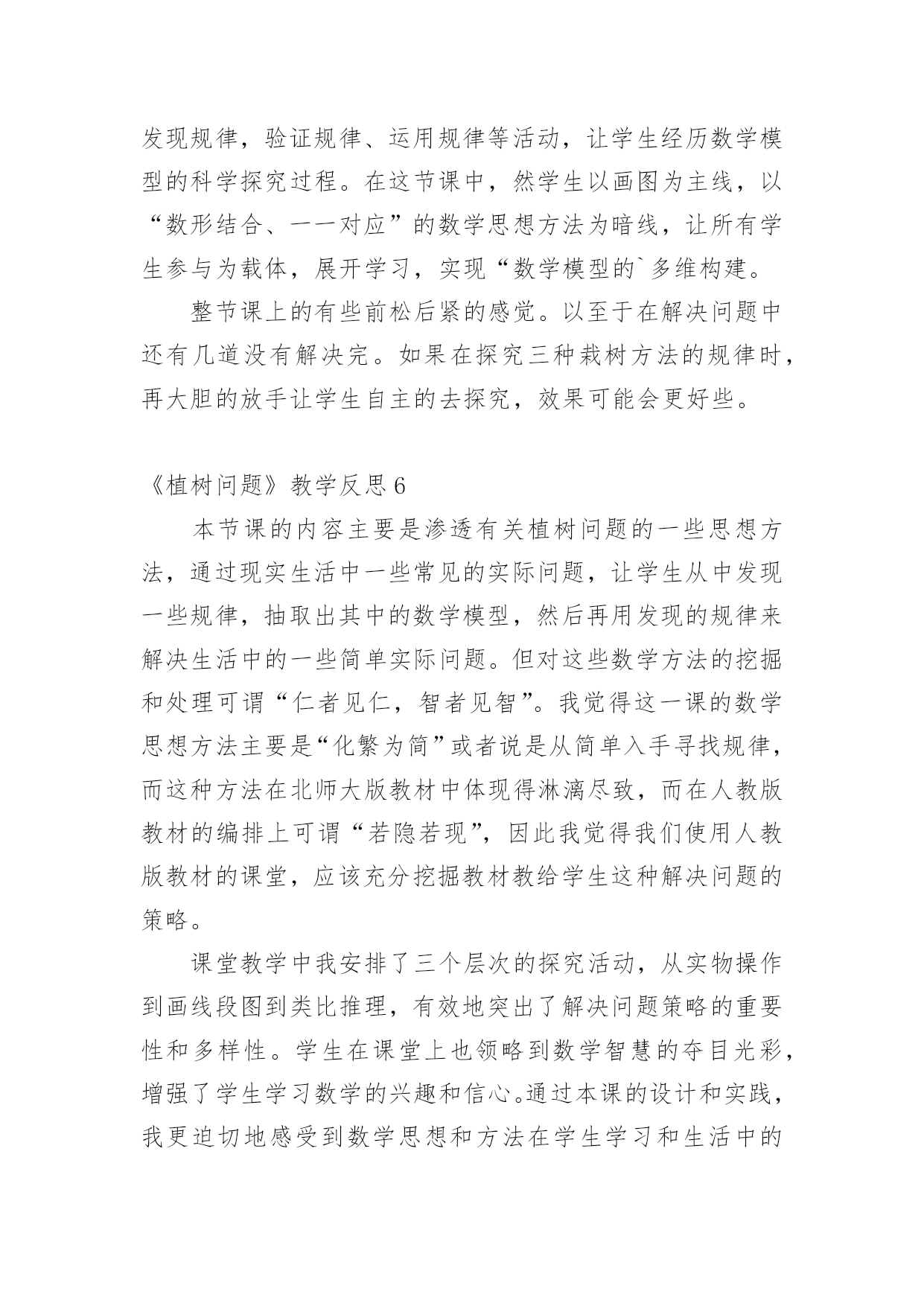 发现规律，验证规律、运用规律等活动，让学生经历数学模型的科学探究过程。在这节课中，然学生以画图为主线，以“数形结合、一一对应”的数学思想方法为暗线，让所有学生参与为载体，展开学习，实现“数学模型的`多维构建。

整节课上的有些前松后紧的感觉。以至于在解决问题中还有几道没有解决完。如果在探究三种栽树方法的规律时，再大胆的放手让学生自主的去探究，效果可能会更好些。

《植树问题》教学反思 6

本节课的内容主要是渗透有关植树问题的一些思想方法，通过现实生活中一些常见的实际问题，让学生从中发现一些规律，抽取出其中的数学模型，然后再用发现的规律来解决生活中的一些简单实际问题。但对这些数学方法的挖掘和处理可谓“仁者见仁，智者见智”。我觉得这一课的数学思想方法主要是“化繁为简”或者说是从简单入手寻找规律，而这种方法在北师大版教材中体现得淋漓尽致，而在人教版教材的编排上可谓“若隐若现”，因此我觉得我们使用人教版教材的课堂，应该充分挖掘教材教给学生这种解决问题的策略。

课堂教学中我安排了三个层次的探究活动，从实物操作到画线段图到类比推理，有效地突出了解决问题策略的重要性和多样性。学生在课堂上也领略到数学智慧的夺目光彩，增强了学生学习数学的兴趣和信心。通过本课的设计和实践，我更迫切地感受到数学思想和方法在学生学习和生活中的